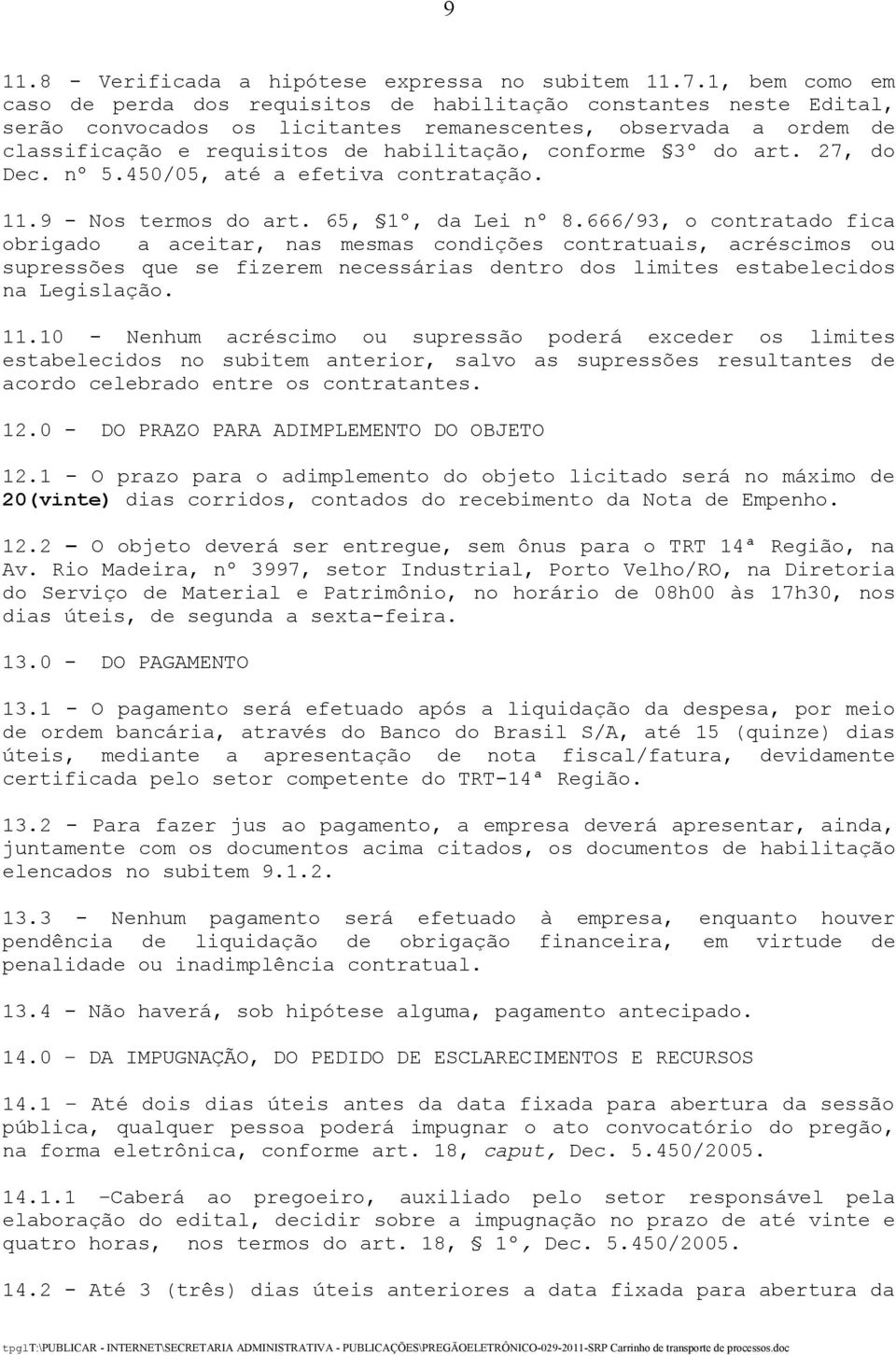 9

11.8 - Verificada a hipótese expressa no subitem 11.7.1, bem como em caso de perda dos requisitos de habilitação constantes neste Edital, serão convocados os licitantes remanescentes, observada a ordem de classificação e requisitos de habilitação, conforme §3º do art. 27, do Dec. nº 5.450/05, até a efetiva contratação.

11.9 - Nos termos do art. 65, §1º, da Lei nº 8.666/93, o contratado fica obrigado a aceitar, nas mesmas condições contratuais, acréscimos ou supressões que se fizerem necessárias dentro dos limites estabelecidos na Legislação.

11.10 - Nenhum acréscimo ou supressão poderá exceder os limites estabelecidos no subitem anterior, salvo as supressões resultantes de acordo celebrado entre os contratantes.

12.0 - DO PRAZO PARA ADIMPLEMENTO DO OBJETO

12.1 - O prazo para o adimplemento do objeto licitado será no máximo de 20(vinte) dias corridos, contados do recebimento da Nota de Empenho.

12.2 – O objeto deverá ser entregue, sem ônus para o TRT 14ª Região, na Av. Rio Madeira, nº 3997, setor Industrial, Porto Velho/RO, na Diretoria do Serviço de Material e Patrimônio, no horário de 08h00 às 17h30, nos dias úteis, de segunda a sexta-feira.

13.0 - DO PAGAMENTO

13.1 - O pagamento será efetuado após a liquidação da despesa, por meio de ordem bancária, através do Banco do Brasil S/A, até 15 (quinze) dias úteis, mediante a apresentação de nota fiscal/fatura, devidamente certificada pelo setor competente do TRT-14ª Região.

13.2 - Para fazer jus ao pagamento, a empresa deverá apresentar, ainda, juntamente com os documentos acima citados, os documentos de habilitação elencados no subitem 9.1.2.

13.3 - Nenhum pagamento será efetuado à empresa, enquanto houver pendência de liquidação de obrigação financeira, em virtude de penalidade ou inadimplência contratual.

13.4 - Não haverá, sob hipótese alguma, pagamento antecipado.

14.0 – DA IMPUGNAÇÃO, DO PEDIDO DE ESCLARECIMENTOS E RECURSOS

14.1 – Até dois dias úteis antes da data fixada para abertura da sessão pública, qualquer pessoa poderá impugnar o ato convocatório do pregão, na forma eletrônica, conforme art. 18, caput, Dec. 5.450/2005.

14.1.1 –Caberá ao pregoeiro, auxiliado pelo setor responsável pela elaboração do edital, decidir sobre a impugnação no prazo de até vinte e quatro horas, nos termos do art. 18, § 1º, Dec. 5.450/2005.

14.2 - Até 3 (três) dias úteis anteriores a data fixada para abertura da

tpg1T:\PUBLICAR - INTERNET\SECRETARIA ADMINISTRATIVA - PUBLICAÇÕES\PREGÃOELETRÔNICO-029-2011-SRP Carrinho de transporte de processos.doc